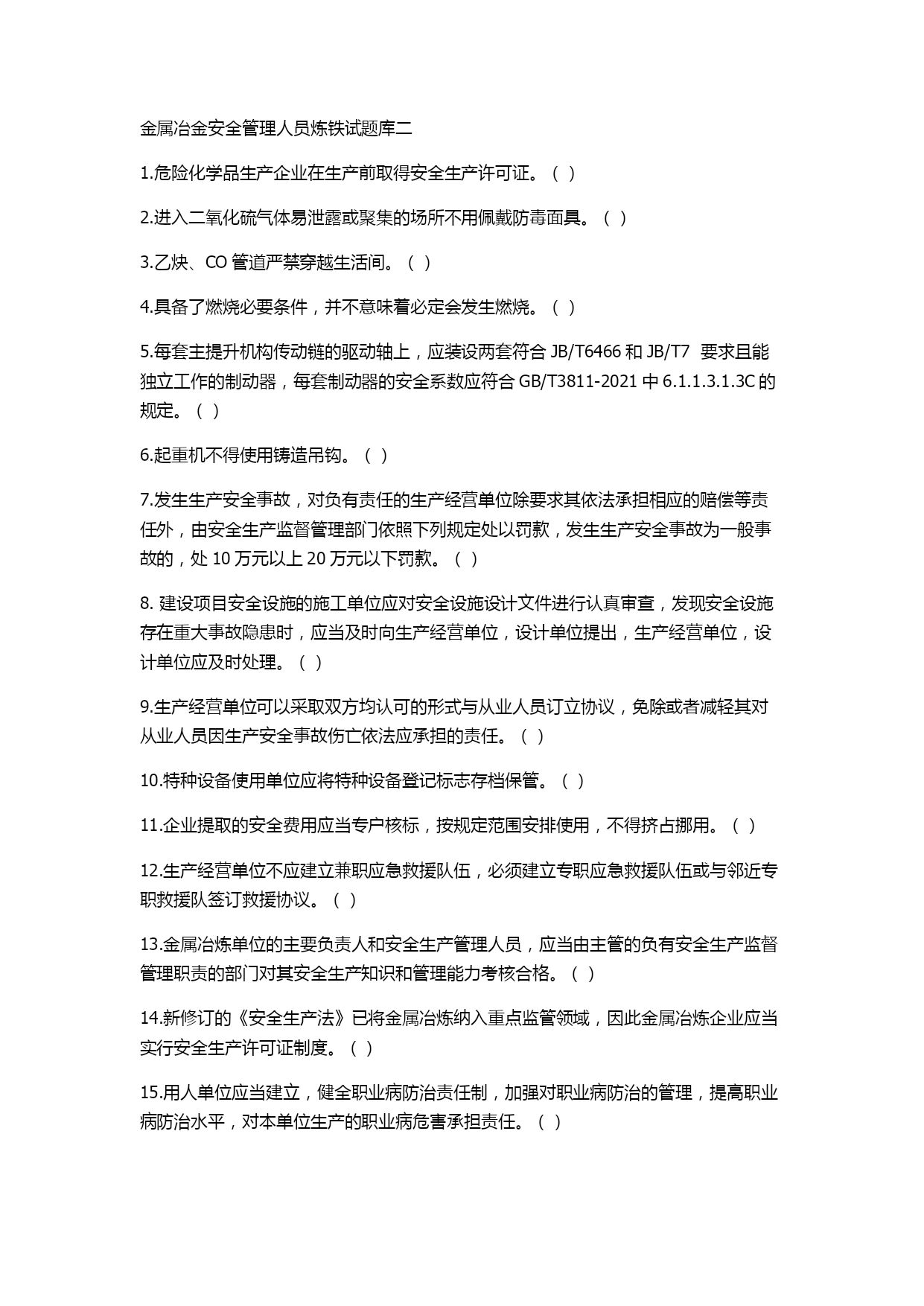 金属冶金安全管理人员炼铁试题库二

1.危险化学品生产企业在生产前取得安全生产许可证。（ ）

2.进入二氧化硫气体易泄露或聚集的场所不用佩戴防毒面具。（ ）

3.乙炔、CO 管道严禁穿越生活间。（ ）

4.具备了燃烧必要条件，并不意味着必定会发生燃烧。（ ）

5.每套主提升机构传动链的驱动轴上，应装设两套符合 JB/T6466 和 JB/T7 要求且能独立工作的制动器，每套制动器的安全系数应符合 GB/T3811-2021 中 6.1.1.3.1.3C 的规定。（ ）

6.起重机不得使用铸造吊钩。（ ）

7.发生生产安全事故，对负有责任的生产经营单位除要求其依法承担相应的赔偿等责任外，由安全生产监督管理部门依照下列规定处以罚款，发生生产安全事故为一般事故的，处 10 万元以上 20 万元以下罚款。（ ）

8. 建设项目安全设施的施工单位应对安全设施设计文件进行认真审查，发现安全设施存在重大事故隐患时，应当及时向生产经营单位，设计单位提出，生产经营单位，设计单位应及时处理。（ ）

9.生产经营单位可以采取双方均认可的形式与从业人员订立协议，免除或者减轻其对从业人员因生产安全事故伤亡依法应承担的责任。（ ）

10.特种设备使用单位应将特种设备登记标志存档保管。（ ）

11.企业提取的安全费用应当专户核标，按规定范围安排使用，不得挤占挪用。（ ）

12.生产经营单位不应建立兼职应急救援队伍，必须建立专职应急救援队伍或与邻近专职救援队签订救援协议。（ ）

13.金属冶炼单位的主要负责人和安全生产管理人员，应当由主管的负有安全生产监督管理职责的部门对其安全生产知识和管理能力考核合格。（ ）

14.新修订的《安全生产法》已将金属冶炼纳入重点监管领域，因此金属冶炼企业应当实行安全生产许可证制度。（ ）

15.用人单位应当建立，健全职业病防治责任制，加强对职业病防治的管理，提高职业病防治水平，对本单位生产的职业病危害承担责任。（ ）